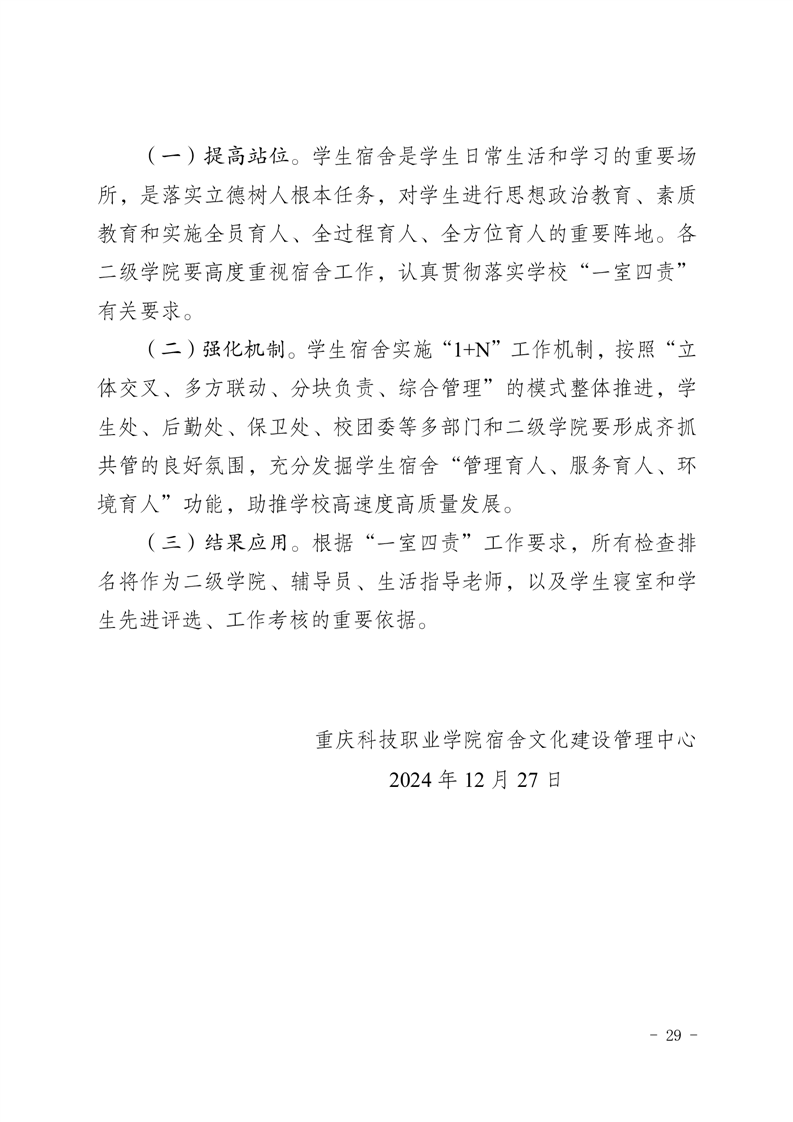 （一）提高站位。学生宿舍是学生日常生活和学习的重要场所，是落实立德树人根本任务，对学生进行思想政治教育、素质教育和实施全员育人、全过程育人、全方位育人的重要阵地。各二级学院要高度重视宿舍工作，认真贯彻落实学校“一室四责”有关要求。

（二）强化机制。学生宿舍实施“1+N”工作机制，按照“立体交叉、多方联动、分块负责、综合管理”的模式整体推进，学生处、后勤处、保卫处、校团委等多部门和二级学院要形成齐抓共管的良好氛围，充分发掘学生宿舍“管理育人、服务育人、环境育人”功能，助推学校高速度高质量发展。

（三）结果应用。根据“一室四责”工作要求，所有检查排名将作为二级学院、辅导员、生活指导老师，以及学生寝室和学生先进评选、工作考核的重要依据。

重庆科技职业学院宿舍文化建设管理中心
2024 年 12 月 27 日

- 29 -